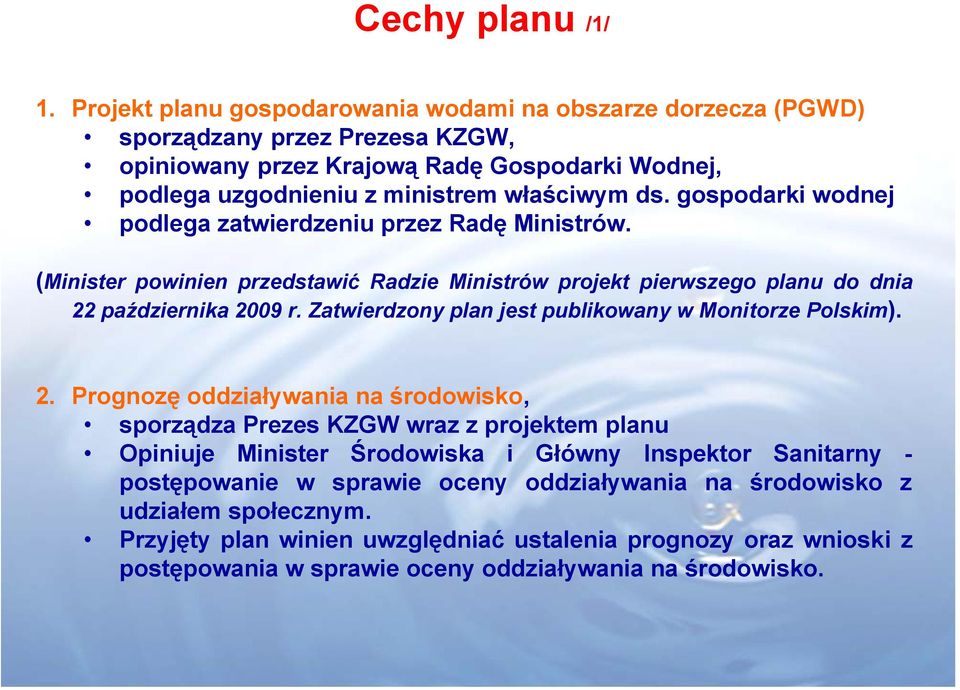 Cechy planu /1/

1. Projekt planu gospodarowania wodami na obszarze dorzecza (PGWD)
• sporządzany przez Prezesa KZGW,
• opiniowany przez Krajową Radę Gospodarki Wodnej,
• podlega uzgodnieniu z ministrem właściwym ds. gospodarki wodnej
• podlega zatwierdzeniu przez Radę Ministrów.

(Minister powinien przedstawić Radzie Ministrów projekt pierwszego planu do dnia 22 października 2009 r. Zatwierdzony plan jest publikowany w Monitorze Polskim).

2. Prognozę oddziaływania na środowisko,
• sporządza Prezes KZGW wraz z projektem planu
• Opiniuje Minister Środowiska i Główny Inspektor Sanitarny - postępowanie w sprawie oceny oddziaływania na środowisko z udziałem społecznym.
• Przyjęty plan winien uwzględniać ustalenia prognozy oraz wnioski z postępowania w sprawie oceny oddziaływania na środowisko.